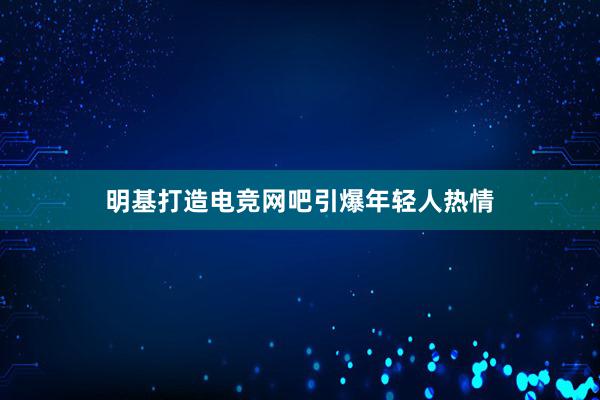 明基打造电竞网吧引爆年轻人热情